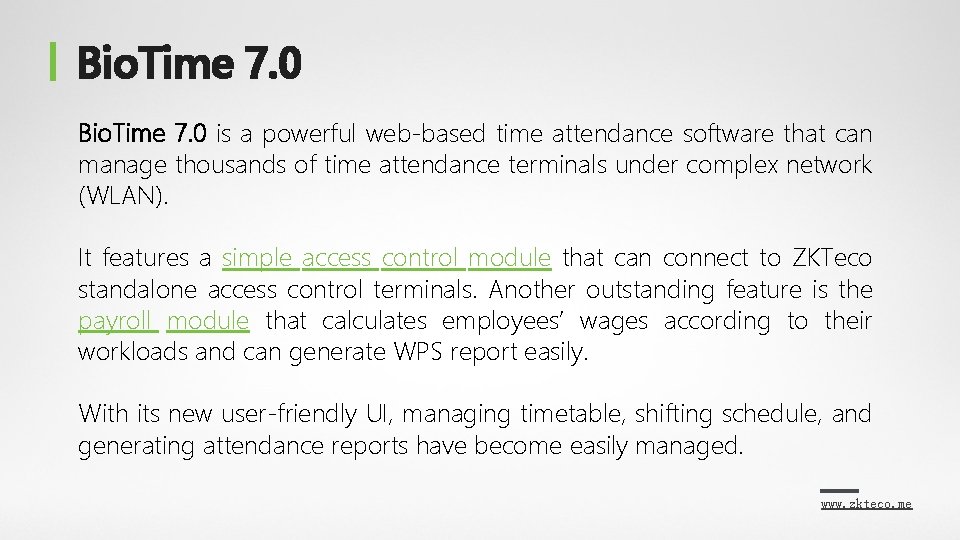 BioTime 7.0

BioTime 7.0 is a powerful web-based time attendance software that can manage thousands of time attendance terminals under complex network (WLAN).

It features a simple access control module that can connect to ZKTeco standalone access control terminals. Another outstanding feature is the payroll module that calculates employees' wages according to their workloads and can generate WPS report easily.

With its new user-friendly UI, managing timetable, shifting schedule, and generating attendance reports have become easily managed.

www.zkteco.me